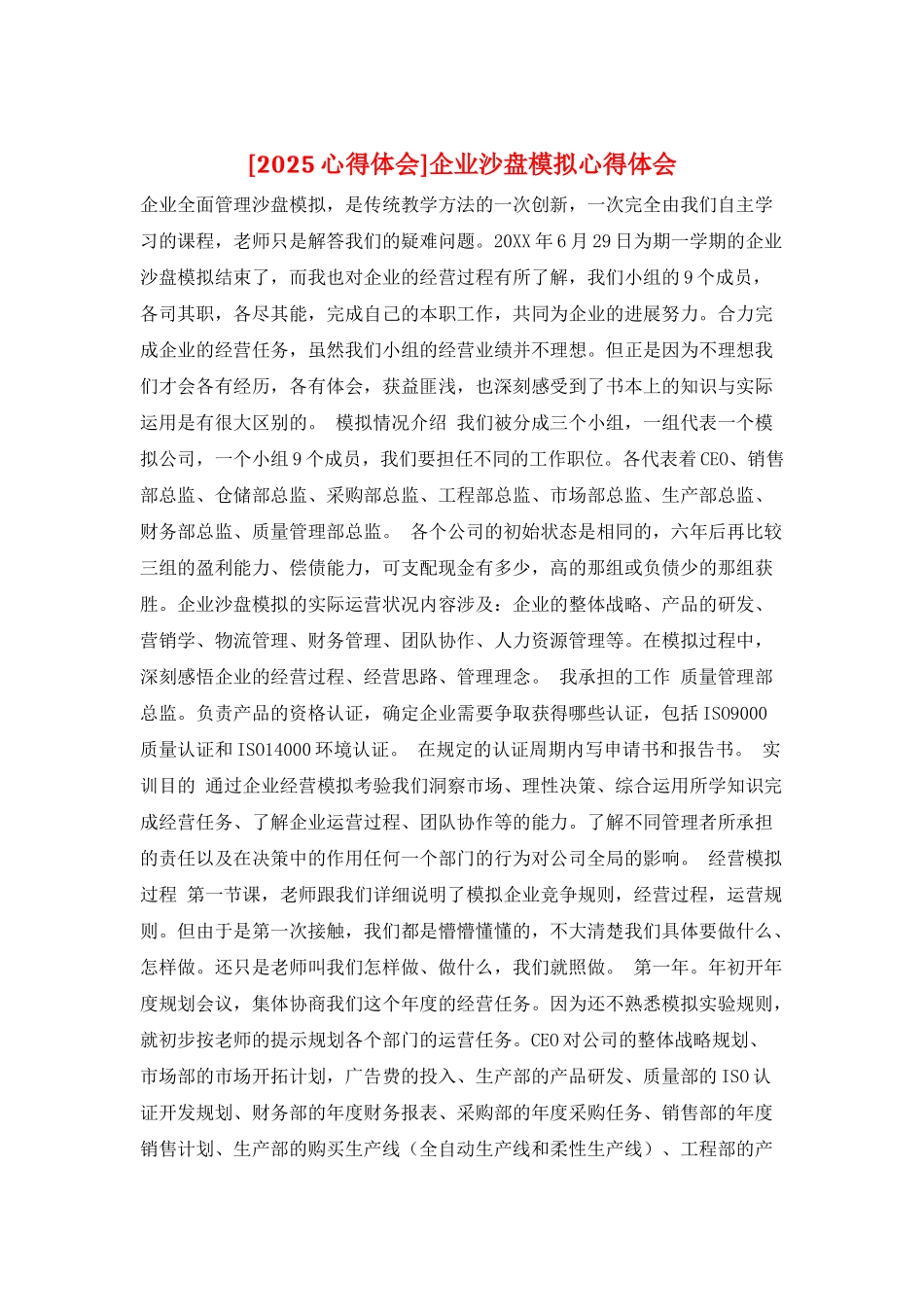 [2025 心得体会]企业沙盘模拟心得体会

企业全面管理沙盘模拟，是传统教学方法的一次创新，一次完全由我们自主学习的课程，老师只是解答我们的疑难问题。20XX 年 6 月 29 日为期一学期的企业沙盘模拟结束了，而我也对企业的经营过程有所了解，我们小组的 9 个成员，各司其职，各尽其能，完成自己的本职工作，共同为企业的进展努力。合力完成企业的经营任务，虽然我们小组的经营业绩并不理想。但正是因为不理想我们才会各有经历，各有体会，获益匪浅，也深刻感受到了书本上的知识与实际运用是有很大区别的。 模拟情况介绍 我们被分成三个小组，一组代表一个模拟公司，一个小组 9 个成员，我们要担任不同的工作职位。各代表着 CEO、销售部总监、仓储部总监、采购部总监、工程部总监、市场部总监、生产部总监、财务部总监、质量管理部总监。 各个公司的初始状态是相同的，六年后再比较三组的盈利能力、偿债能力，可支配现金有多少，高的那组或负债少的那组获胜。企业沙盘模拟的实际运营状况内容涉及：企业的整体战略、产品的研发、营销学、物流管理、财务管理、团队协作、人力资源管理等。在模拟过程中，深刻感悟企业的经营过程、经营思路、管理理念。 我承担的工作 质量管理部总监。负责产品的资格认证，确定企业需要争取获得哪些认证，包括 ISO9000 质量认证和 ISO14000 环境认证。 在规定的认证周期内写申请书和报告书。 实训目的 通过企业经营模拟考验我们洞察市场、理性决策、综合运用所学知识完成经营任务、了解企业运营过程、团队协作等的能力。了解不同管理者所承担的责任以及在决策中的作用任何一个部门的行为对公司全局的影响。 经营模拟过程 第一节课，老师跟我们详细说明了模拟企业竞争规则，经营过程，运营规则。但由于是第一次接触，我们都是懵懵懂懂的，不大清楚我们具体要做什么、怎样做。还只是老师叫我们怎样做、做什么，我们就照做。 第一年。年初开年度规划会议，集体协商我们这个年度的经营任务。因为还不熟悉模拟实验规则，就初步按老师的提示规划各个部门的运营任务。CEO 对公司的整体战略规划、市场部的市场开拓计划，广告费的投入、生产部的产品研发、质量部的 ISO 认证开发规划、财务部的年度财务报表、采购部的年度采购任务、销售部的年度销售计划、生产部的购买生产线（全自动生产线和柔性生产线）、工程部的产